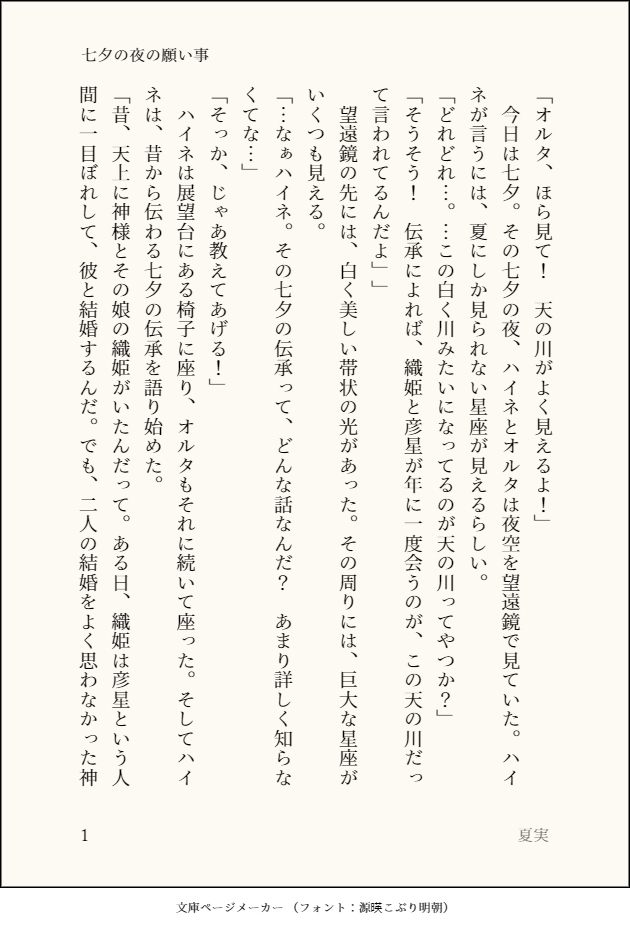 七夕の夜の願い事

「オルタ、ほら見て！　天の川がよく見えるよ！」
　今日は七夕。その七夕の夜、ハイネとオルタは夜空を望遠鏡で見ていた。ハイネが言うには、夏にしか見られない星座が見えるらしい。
「どれどれ…。…この白く川みたいになってるのが天の川ってやつか？」
「そうそう！　伝承によれば、織姫と彦星が年に一度会うのが、この天の川だって言われてるんだよ」
　望遠鏡の先には、白く美しい帯状の光があった。その周りには、巨大な星座がいくつも見える。
「…なぁハイネ。その七夕の伝承って、どんな話なんだ？　あまり詳しく知らなくてな…」
「そっか、じゃあ教えてあげる！」
　ハイネは展望台にある椅子に座り、オルタもそれに続いて座った。そしてハイネは、昔から伝わる七夕の伝承を語り始めた。
「昔、天上に神様とその娘の織姫がいたんだって。ある日、織姫は彦星という人間に一目ぼれして、彼と結婚するんだ。でも、二人の結婚をよく思わなかった神

1　夏実

文庫ページメーカー（フォント：源暎こぶり明朝）